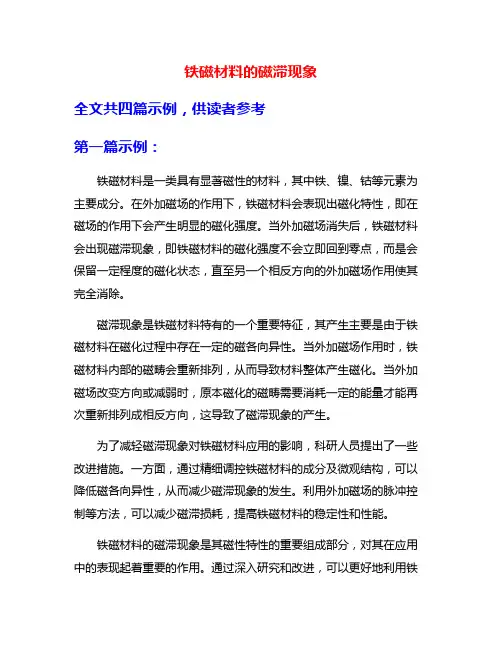 铁磁材料的磁滞现象

全文共四篇示例，供读者参考

第一篇示例：

铁磁材料是一类具有显著磁性的材料，其中铁、镍、钴等元素为主要成分。在外加磁场的作用下，铁磁材料会表现出磁化特性，即在磁场的作用下会产生明显的磁化强度。当外加磁场消失后，铁磁材料会出现磁滞现象，即铁磁材料的磁化强度不会立即回到零点，而是会保留一定程度的磁化状态，直至另一个相反方向的外加磁场作用使其完全消除。

磁滞现象是铁磁材料特有的一个重要特征，其产生主要是由于铁磁材料在磁化过程中存在一定的磁各向异性。当外加磁场作用时，铁磁材料内部的磁畴会重新排列，从而导致材料整体产生磁化。当外加磁场改变方向或减弱时，原本磁化的磁畴需要消耗一定的能量才能再次重新排列成相反方向，这导致了磁滞现象的产生。

为了减轻磁滞现象对铁磁材料应用的影响，科研人员提出了一些改进措施。一方面，通过精细调控铁磁材料的成分及微观结构，可以降低磁各向异性，从而减少磁滞现象的发生。利用外加磁场的脉冲控制等方法，可以减少磁滞损耗，提高铁磁材料的稳定性和性能。

铁磁材料的磁滞现象是其磁性特性的重要组成部分，对其在应用中的表现起着重要的作用。通过深入研究和改进，可以更好地利用铁